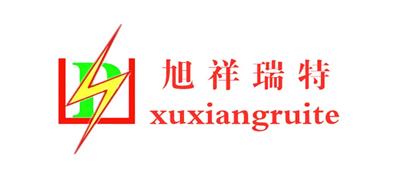 D

旭祥瑞特

xuxiangruite